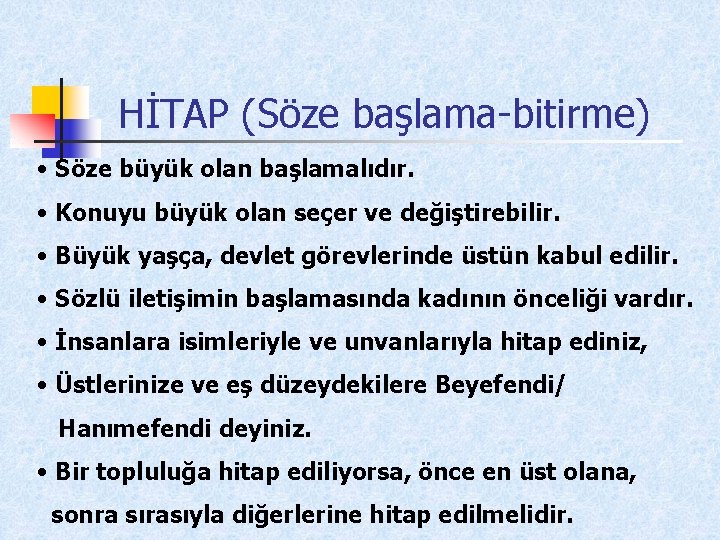 HİTAP (Söze başlama-bitirme)

• Söze büyük olan başlamalıdır.

• Konuyu büyük olan seçer ve değiştirebilir.

• Büyük yaşça, devlet görevlerinde üstün kabul edilir.

• Sözlü iletişimin başlamasında kadının önceliği vardır.

• İnsanlara isimleriyle ve unvanlarıyla hitap ediniz,

• Üstlerinize ve eş düzeydekilere Beyefendi/ Hanımefendi deyiniz.

• Bir topluluğa hitap ediliyorsa, önce en üst olana, sonra sırasıyla diğerlerine hitap edilmelidir.